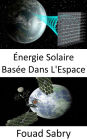 Énergie Solaire Basée Dans L'Espace

Fouad Sabry